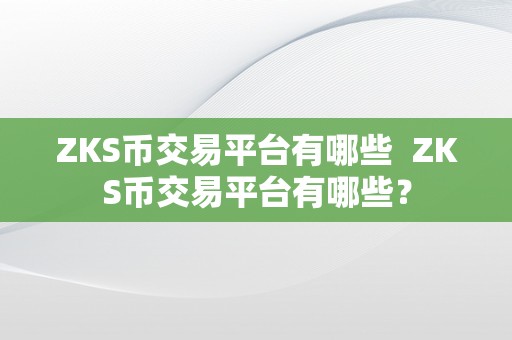 ZKS币交易平台有哪些 ZKS币交易平台有哪些？